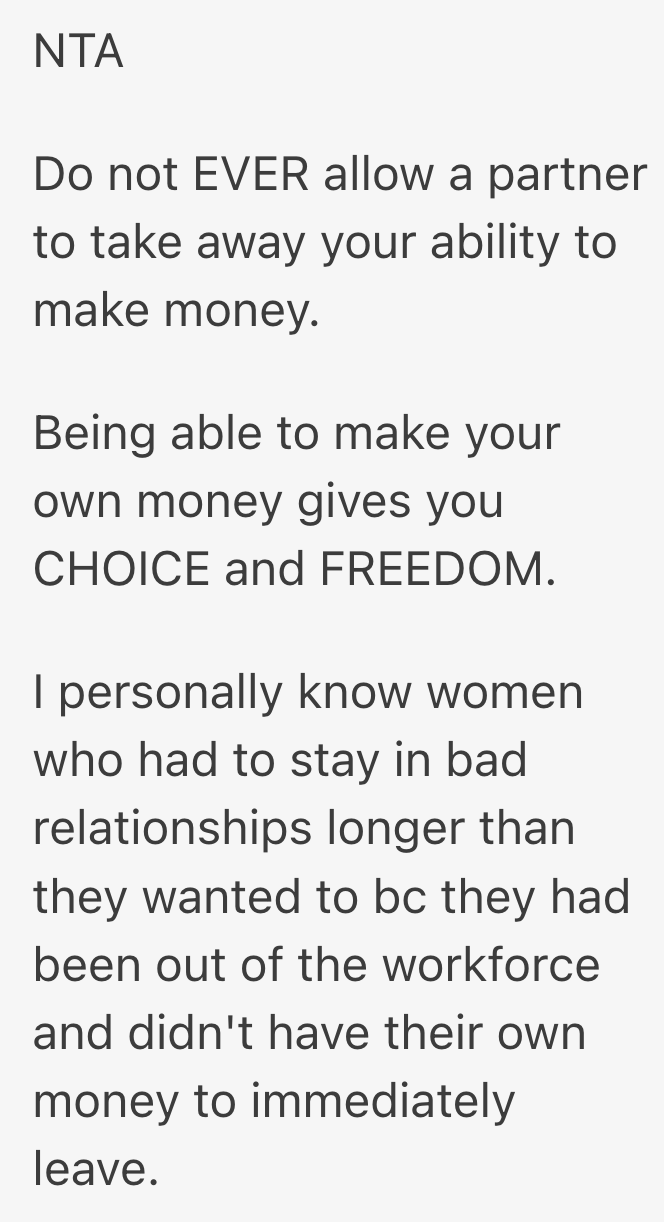 NTA

Do not EVER allow a partner to take away your ability to make money.

Being able to make your own money gives you CHOICE and FREEDOM.

I personally know women who had to stay in bad relationships longer than they wanted to bc they had been out of the workforce and didn't have their own money to immediately leave.